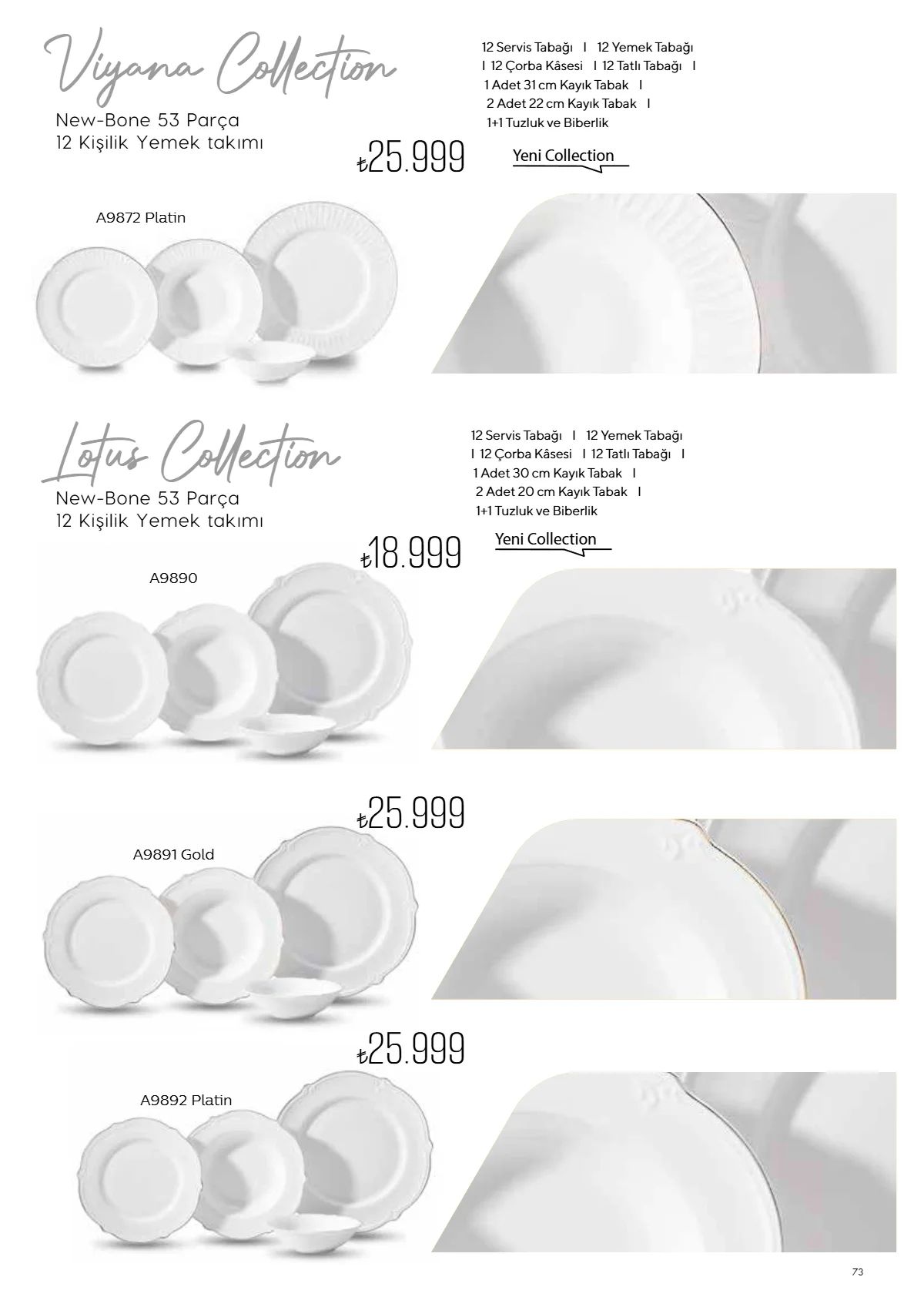 Viyana Collection

New-Bone 53 Parça
12 Kişilik Yemek takımı

12 Servis Tabağı I 12 Yemek Tabağı
I 12 Çorba Kâsesi I 12 Tatlı Tabağı I
1 Adet 31 cm Kayık Tabak I
2 Adet 22 cm Kayık Tabak I
1+1 Tuzluk ve Biberlik

₺25.999

Yeni Collection

A9872 Platin

Lotus Collection

New-Bone 53 Parça
12 Kişilik Yemek takımı

12 Servis Tabağı I 12 Yemek Tabağı
I 12 Çorba Kâsesi I 12 Tatlı Tabağı I
1 Adet 30 cm Kayık Tabak I
2 Adet 20 cm Kayık Tabak I
1+1 Tuzluk ve Biberlik

₺18.999

Yeni Collection

A9890

₺25.999

A9891 Gold

₺25.999

A9892 Platin

73